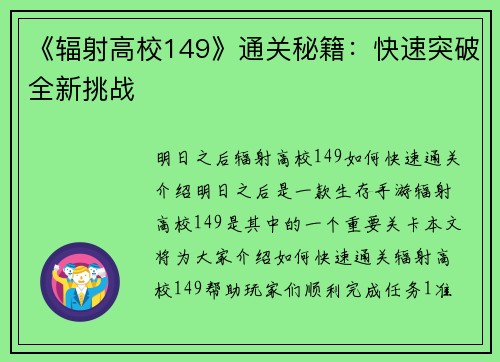 《辐射高校149》通关秘籍：快速突破全新挑战

明日之后辐射高校149如何快速通关介绍明日之后是一款生存手游辐射高校149是其中的一个重要关卡本文将为大家介绍如何快速通关辐射高校149帮助玩家们顺利完成任务1准